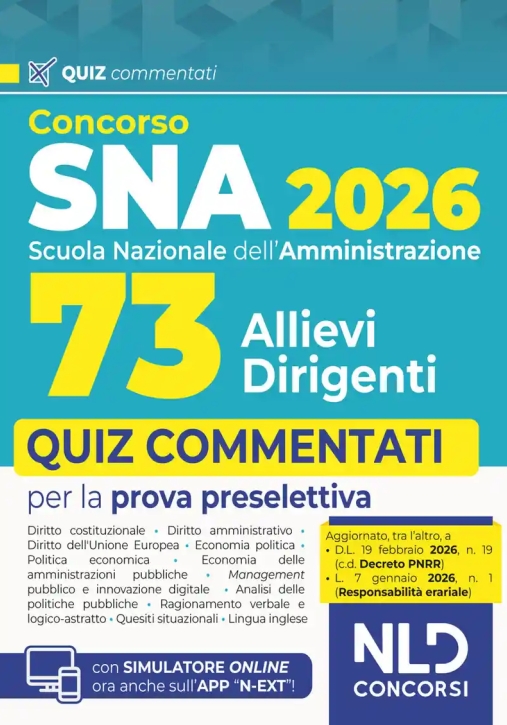 QUIZ commentati

Concorso
SNA 2026
Scuola Nazionale dell'Amministrazione

73 Allievi Dirigenti

QUIZ COMMENTATI
per la prova preselettiva

Diritto costituzionale • Diritto amministrativo • Diritto dell'Unione Europea • Economia politica • Politica economica • Economia delle amministrazioni pubbliche • Management pubblico e innovazione digitale • Analisi delle politiche pubbliche • Ragionamento verbale e logico-astratto • Quesiti situazionali • Lingua inglese

Aggiornato, tra l'altro, a
• D.L. 19 febbraio 2026, n. 19 (c.d. Decreto PNRR)
• L. 7 gennaio 2026, n. 1 (Responsabilità erariale)

con SIMULATORE ONLINE ora anche sull'APP "N-EXT"!

NLD CONCORSI